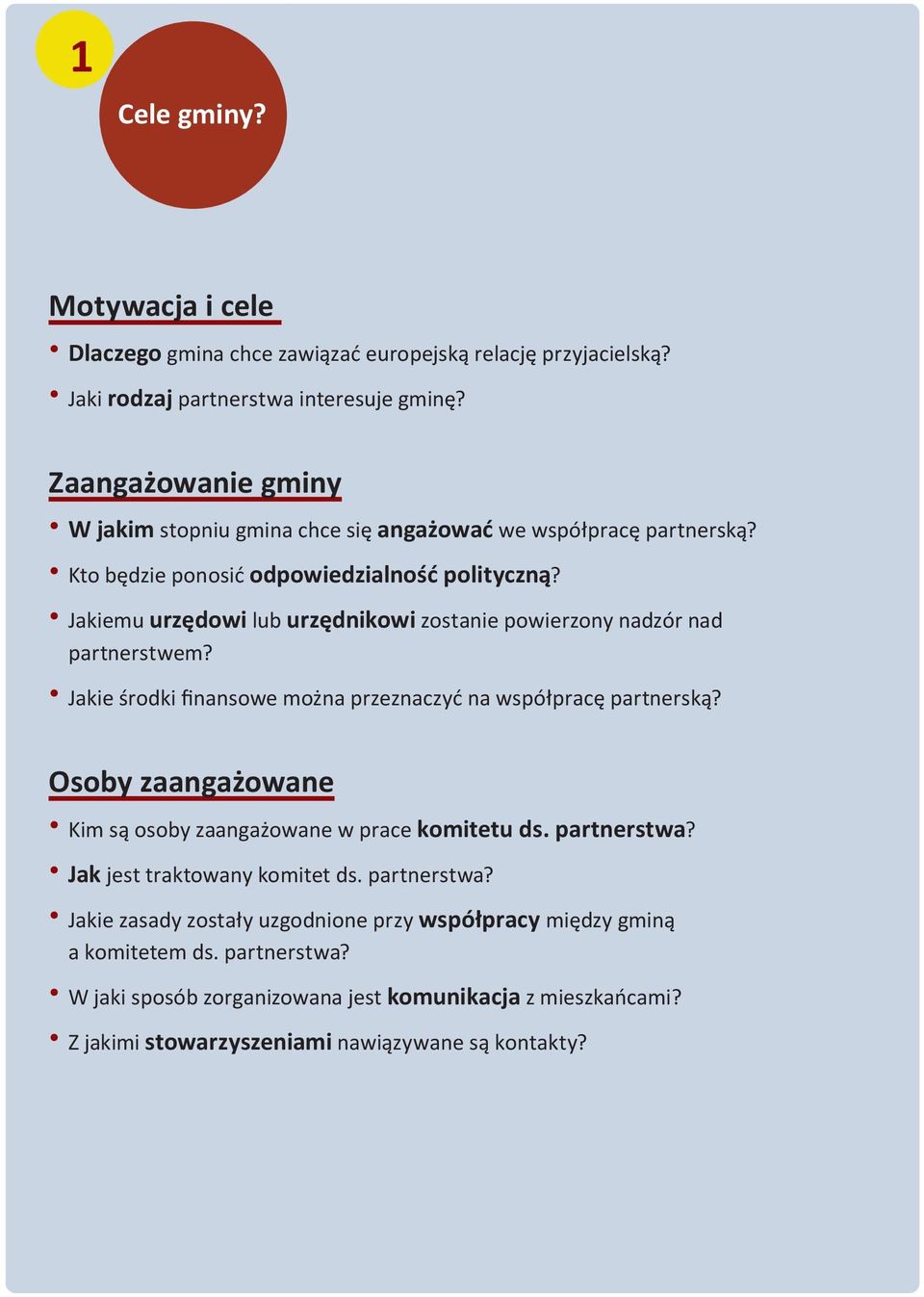 1

Cele gminy?

Motywacja i cele

• Dlaczego gmina chce zawiązać europejską relację przyjacielską?
• Jaki rodzaj partnerstwa interesuje gminę?

Zaangażowanie gminy

• W jakim stopniu gmina chce się angażować we współpracę partnerską?
• Kto będzie ponosić odpowiedzialność polityczną?
• Jakiemu urzędowi lub urzędnikowi zostanie powierzony nadzór nad partnerstwem?
• Jakie środki finansowe można przeznaczyć na współpracę partnerską?

Osoby zaangażowane

• Kim są osoby zaangażowane w prace komitetu ds. partnerstwa?
• Jak jest traktowany komitet ds. partnerstwa?
• Jakie zasady zostały uzgodnione przy współpracy między gminą a komitetem ds. partnerstwa?
• W jaki sposób zorganizowana jest komunikacja z mieszkańcami?
• Z jakimi stowarzyszeniami nawiązywane są kontakty?